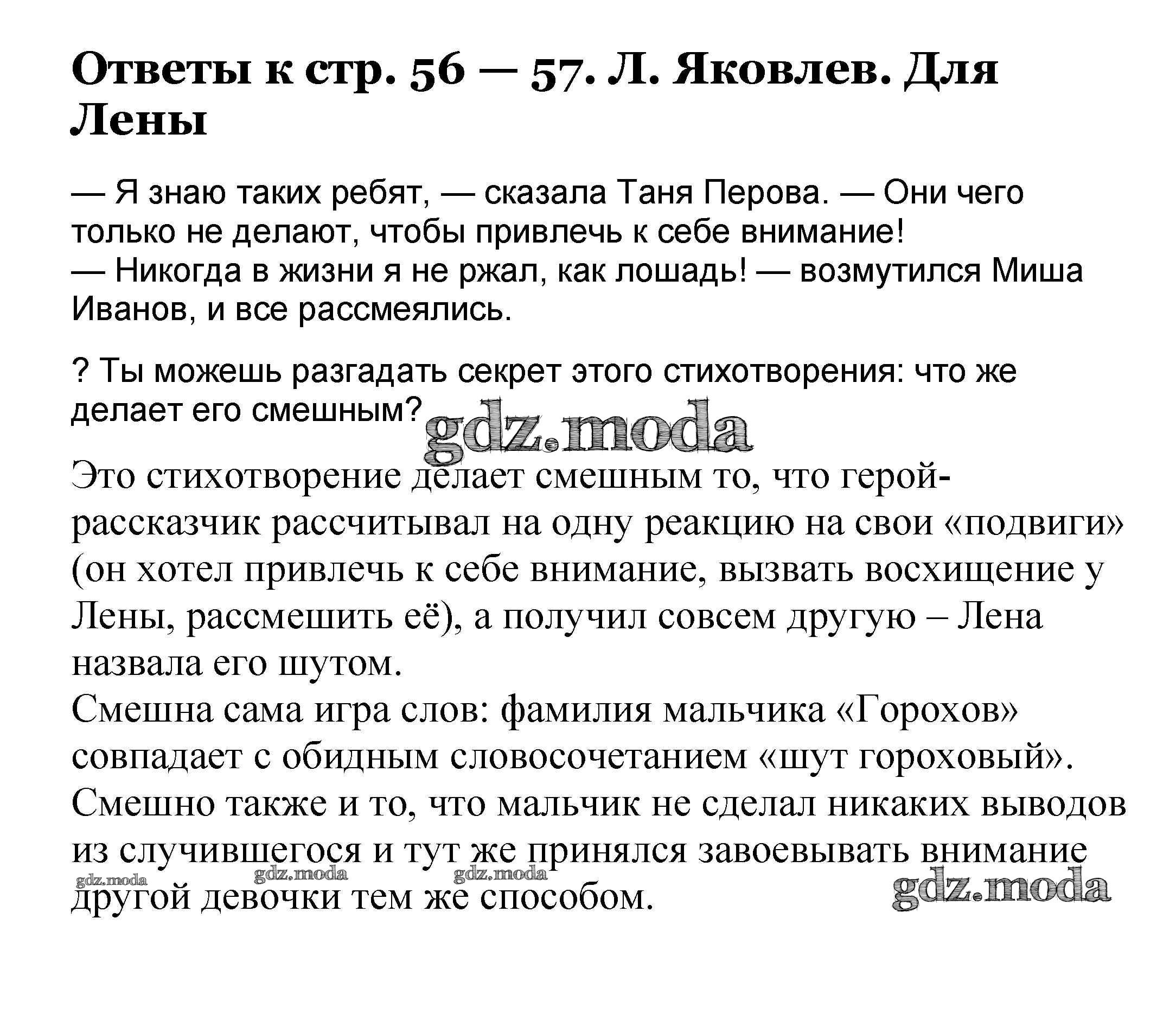 Ответы к стр. 56 — 57. Л. Яковлев. Для Лены

— Я знаю таких ребят, — сказала Таня Перова. — Они чего только не делают, чтобы привлечь к себе внимание!
— Никогда в жизни я не ржал, как лошадь! — возмутился Миша Иванов, и все рассмеялись.

? Ты можешь разгадать секрет этого стихотворения: что же делает его смешным?

gdz.moda

Это стихотворение делает смешным то, что герой-рассказчик рассчитывал на одну реакцию на свои «подвиги» (он хотел привлечь к себе внимание, вызвать восхищение у Лены, рассмешить её), а получил совсем другую – Лена назвала его шутом.
Смешна сама игра слов: фамилия мальчика «Горохов» совпадает с обидным словосочетанием «шут гороховый».
Смешно также и то, что мальчик не сделал никаких выводов из случившегося и тут же принялся завоевывать внимание другой девочки тем же способом.

gdz.moda gdz.moda gdz.moda gdz.moda